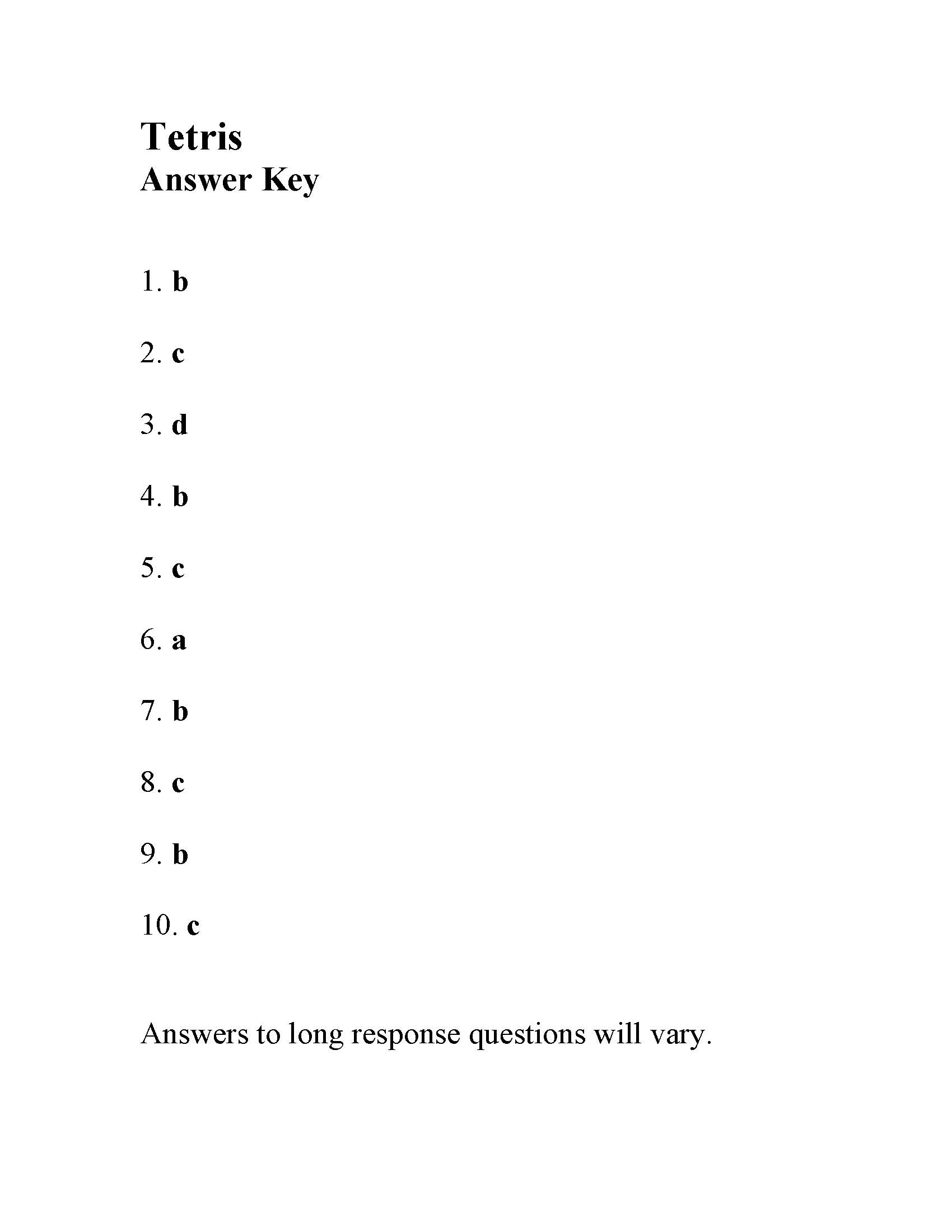 Tetris
Answer Key

1. b

2. c

3. d

4. b

5. c

6. a

7. b

8. c

9. b

10. c

Answers to long response questions will vary.